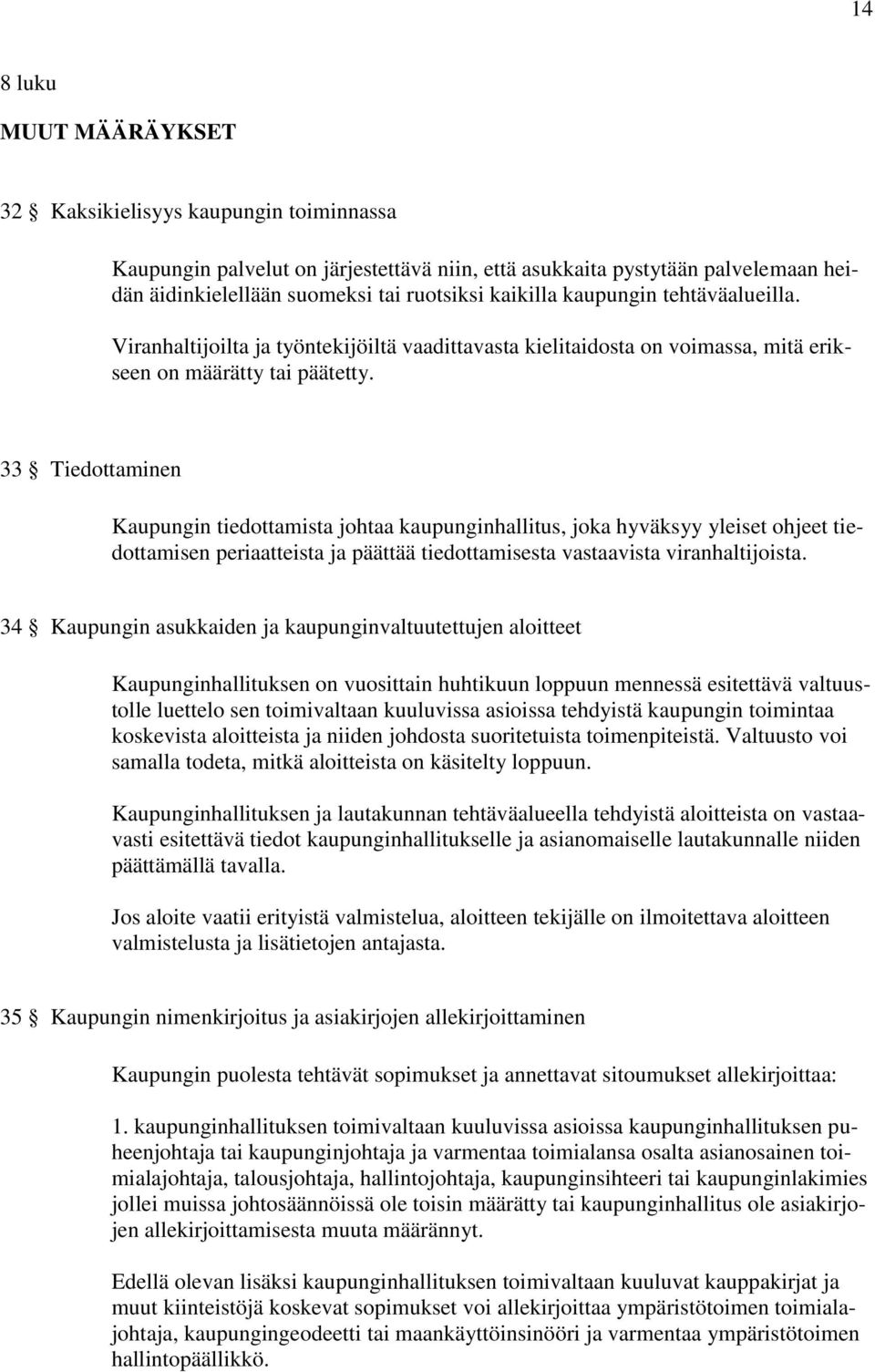 14

8 luku

MUUT MÄÄRÄYKSET

32 § Kaksikielisyys kaupungin toiminnassa

Kaupungin palvelut on järjestettävä niin, että asukkaita pystytään palvelemaan heidän äidinkielellään suomeksi tai ruotsiksi kaikilla kaupungin tehtäväalueilla.

Viranhaltijoilta ja työntekijöiltä vaadittavasta kielitaidosta on voimassa, mitä erikseen on määrätty tai päätetty.

33 § Tiedottaminen

Kaupungin tiedottamista johtaa kaupunginhallitus, joka hyväksyy yleiset ohjeet tiedottamisen periaatteista ja päättää tiedottamisesta vastaavista viranhaltijoista.

34 § Kaupungin asukkaiden ja kaupunginvaltuutettujen aloitteet

Kaupunginhallituksen on vuosittain huhtikuun loppuun mennessä esitettävä valtuustolle luettelo sen toimivaltaan kuuluvissa asioissa tehdyistä kaupungin toimintaa koskevista aloitteista ja niiden johdosta suoritetuista toimenpiteistä. Valtuusto voi samalla todeta, mitkä aloitteista on käsitelty loppuun.

Kaupunginhallituksen ja lautakunnan tehtäväalueella tehdyistä aloitteista on vastaavasti esitettävä tiedot kaupunginhallitukselle ja asianomaiselle lautakunnalle niiden päättämällä tavalla.

Jos aloite vaatii erityistä valmistelua, aloitteen tekijälle on ilmoitettava aloitteen valmistelusta ja lisätietojen antajasta.

35 § Kaupungin nimenkirjoitus ja asiakirjojen allekirjoittaminen

Kaupungin puolesta tehtävät sopimukset ja annettavat sitoumukset allekirjoittaa:

1. kaupunginhallituksen toimivaltaan kuuluvissa asioissa kaupunginhallituksen puheenjohtaja tai kaupunginjohtaja ja varmentaa toimialansa osalta asianosainen toimialajohtaja, talousjohtaja, hallintojohtaja, kaupunginsihteeri tai kaupunginlakimies jollei muissa johtosäännöissä ole toisin määrätty tai kaupunginhallitus ole asiakirjojen allekirjoittamisesta muuta määrännyt.

Edellä olevan lisäksi kaupunginhallituksen toimivaltaan kuuluvat kauppakirjat ja muut kiinteistöjä koskevat sopimukset voi allekirjoittaa ympäristötoimen toimialajohtaja, kaupungingeodeetti tai maankäyttöinsinööri ja varmentaa ympäristötoimen hallintopäällikkö.